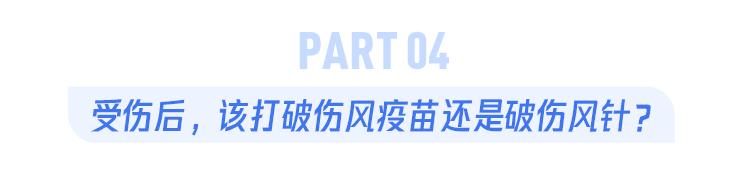 PART 04

受伤后，该打破伤风疫苗还是破伤风针？